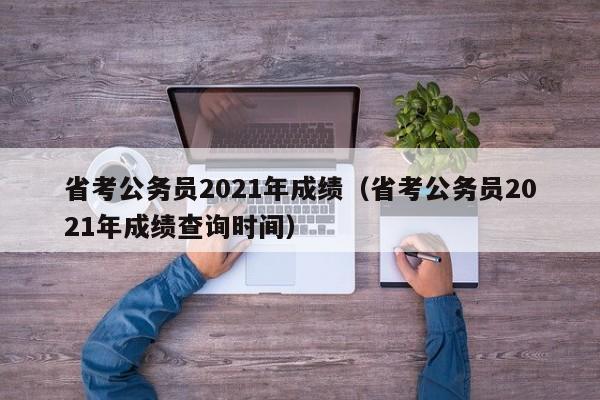 省考公务员2021年成绩（省考公务员2021年成绩查询时间）